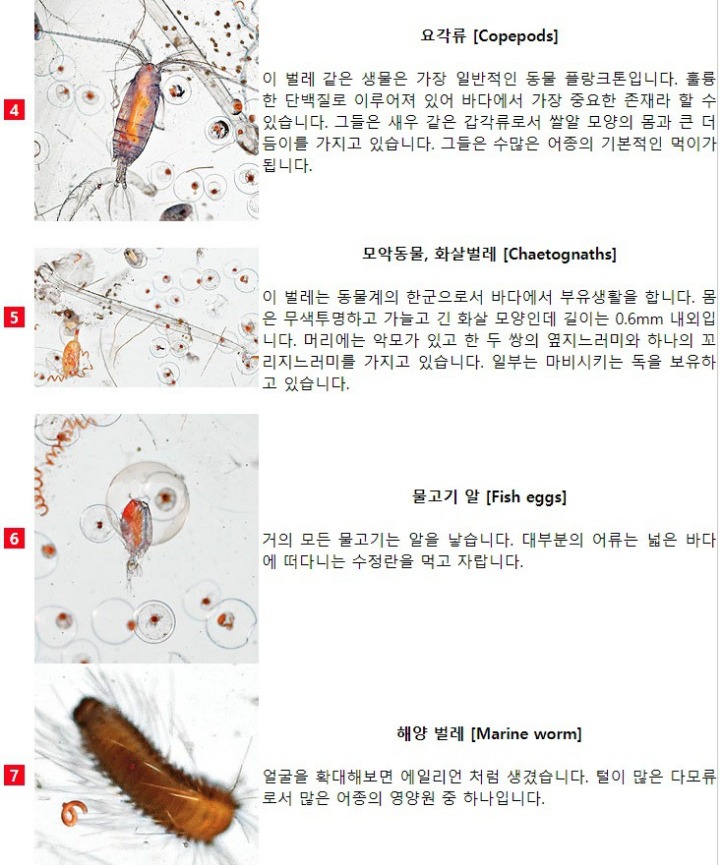 4

요각류 [Copepods]

이 벌레 같은 생물은 가장 일반적인 동물 플랑크톤입니다. 훌륭한 단백질로 이루어져 있어 바다에서 가장 중요한 존재라 할 수 있습니다. 그들은 새우 같은 갑각류로서 쌀알 모양의 몸과 큰 더듬이를 가지고 있습니다. 그들은 수많은 어종의 기본적인 먹이가 됩니다.

5

모악동물, 화살벌레 [Chaetognaths]

이 벌레는 동물계의 한군으로서 바다에서 부유생활을 합니다. 몸은 무색투명하고 가늘고 긴 화살 모양인데 길이는 0.6mm 내외입니다. 머리에는 악모가 있고 한 두 쌍의 옆지느러미와 하나의 꼬리지느러미를 가지고 있습니다. 일부는 마비시키는 독을 보유하고 있습니다.

6

물고기 알 [Fish eggs]

거의 모든 물고기는 알을 낳습니다. 대부분의 어류는 넓은 바다에 떠다니는 수정란을 먹고 자랍니다.

7

해양 벌레 [Marine worm]

얼굴을 확대해보면 에일리언 처럼 생겼습니다. 털이 많은 다모류로서 많은 어종의 영양원 중 하나입니다.